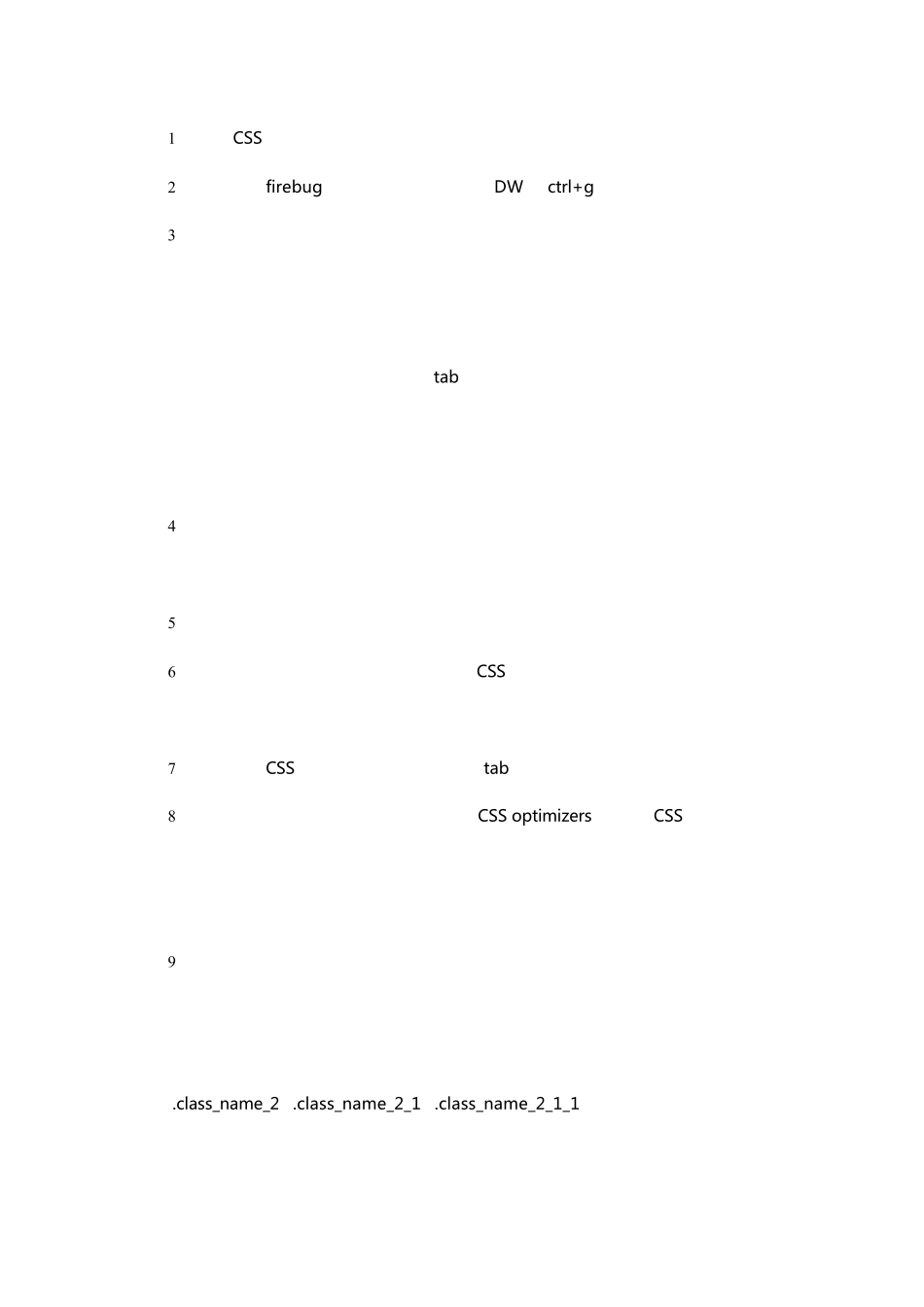 1 CSS

2 firebug DW ctrl+g

3

tab

4

5

6 CSS

7 CSS tab

8 CSS optimizers CSS

9

.class_name_2 .class_name_2_1 .class_name_2_1_1